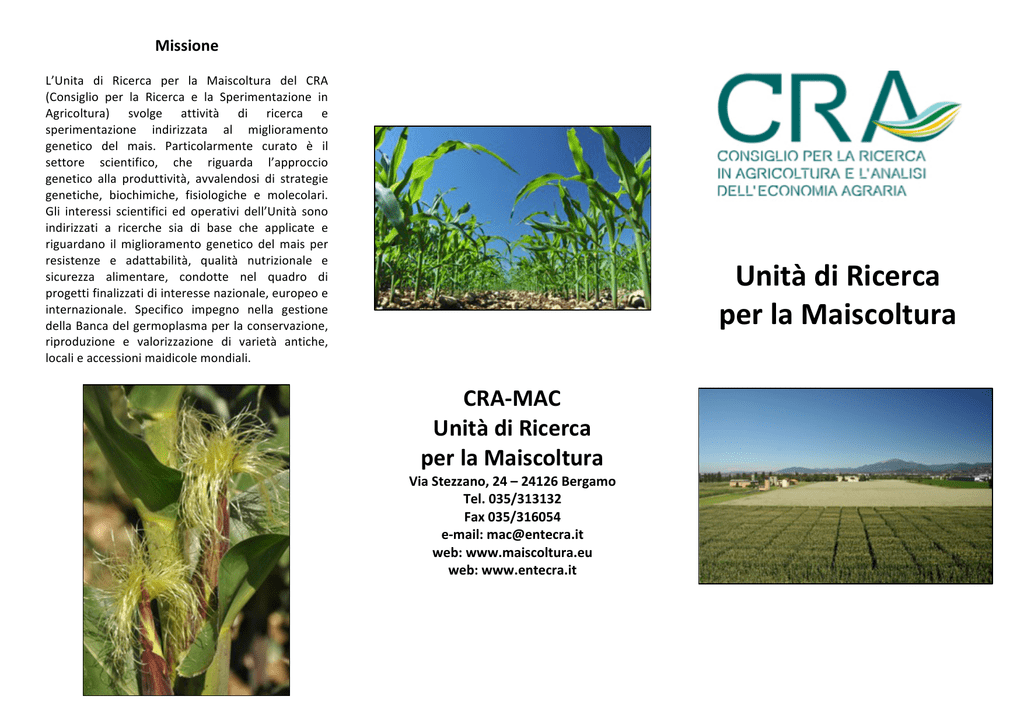 Missione

L'Unita di Ricerca per la Maiscoltura del CRA (Consiglio per la Ricerca e la Sperimentazione in Agricoltura) svolge attività di ricerca e sperimentazione indirizzata al miglioramento genetico del mais. Particolarmente curato è il settore scientifico, che riguarda l'approccio genetico alla produttività, avvalendosi di strategie genetiche, biochimiche, fisiologiche e molecolari. Gli interessi scientifici ed operativi dell'Unità sono indirizzati a ricerche sia di base che applicate e riguardano il miglioramento genetico del mais per resistenze e adattabilità, qualità nutrizionale e sicurezza alimentare, condotte nel quadro di progetti finalizzati di interesse nazionale, europeo e internazionale. Specifico impegno nella gestione della Banca del germoplasma per la conservazione, riproduzione e valorizzazione di varietà antiche, locali e accessioni maidicole mondiali.

CRA-MAC
Unità di Ricerca
per la Maiscoltura
Via Stezzano, 24 – 24126 Bergamo
Tel. 035/313132
Fax 035/316054
e-mail: mac@entecra.it
web: www.maiscoltura.eu
web: www.entecra.it

CRA
CONSIGLIO PER LA RICERCA
IN AGRICOLTURA E L'ANALISI
DELL'ECONOMIA AGRARIA

Unità di Ricerca
per la Maiscoltura